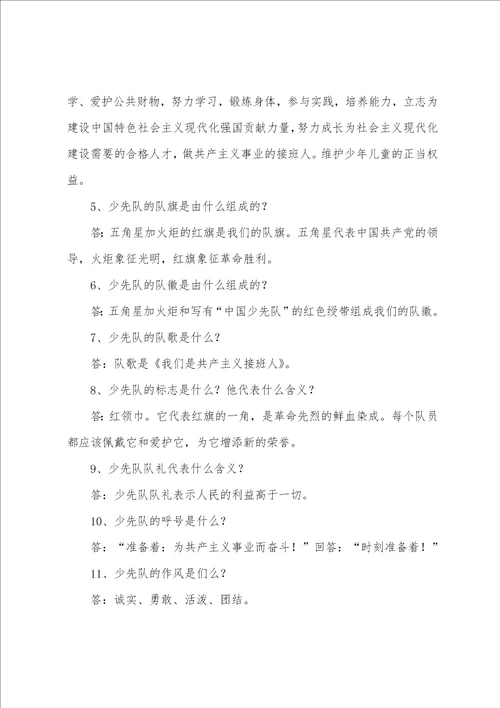 学、爱护公共财物，努力学习，锻炼身体，参与实践，培养能力，立志为建设中国特色社会主义现代化强国贡献力量，努力成长为社会主义现代化建设需要的合格人才，做共产主义事业的接班人。维护少年儿童的正当权益。

5、少先队的队旗是由什么组成的？

答：五角星加火炬的红旗是我们的队旗。五角星代表中国共产党的领导，火炬象征光明，红旗象征革命胜利。

6、少先队的队徽是由什么组成的？

答：五角星加火炬和写有“中国少先队”的红色绶带组成我们的队徽。

7、少先队的队歌是什么？

答：队歌是《我们是共产主义接班人》。

8、少先队的标志是什么？他代表什么含义？

答：红领巾。它代表红旗的一角，是革命先烈的鲜血染成。每个队员都应该佩戴它和爱护它，为它增添新的荣誉。

9、少先队队礼代表什么含义？

答：少先队队礼表示人民的利益高于一切。

10、少先队的呼号是什么？

答：“准备着：为共产主义事业而奋斗！”回答：“时刻准备着！”

11、少先队的作风是们么？

答：诚实、勇敢、活泼、团结。